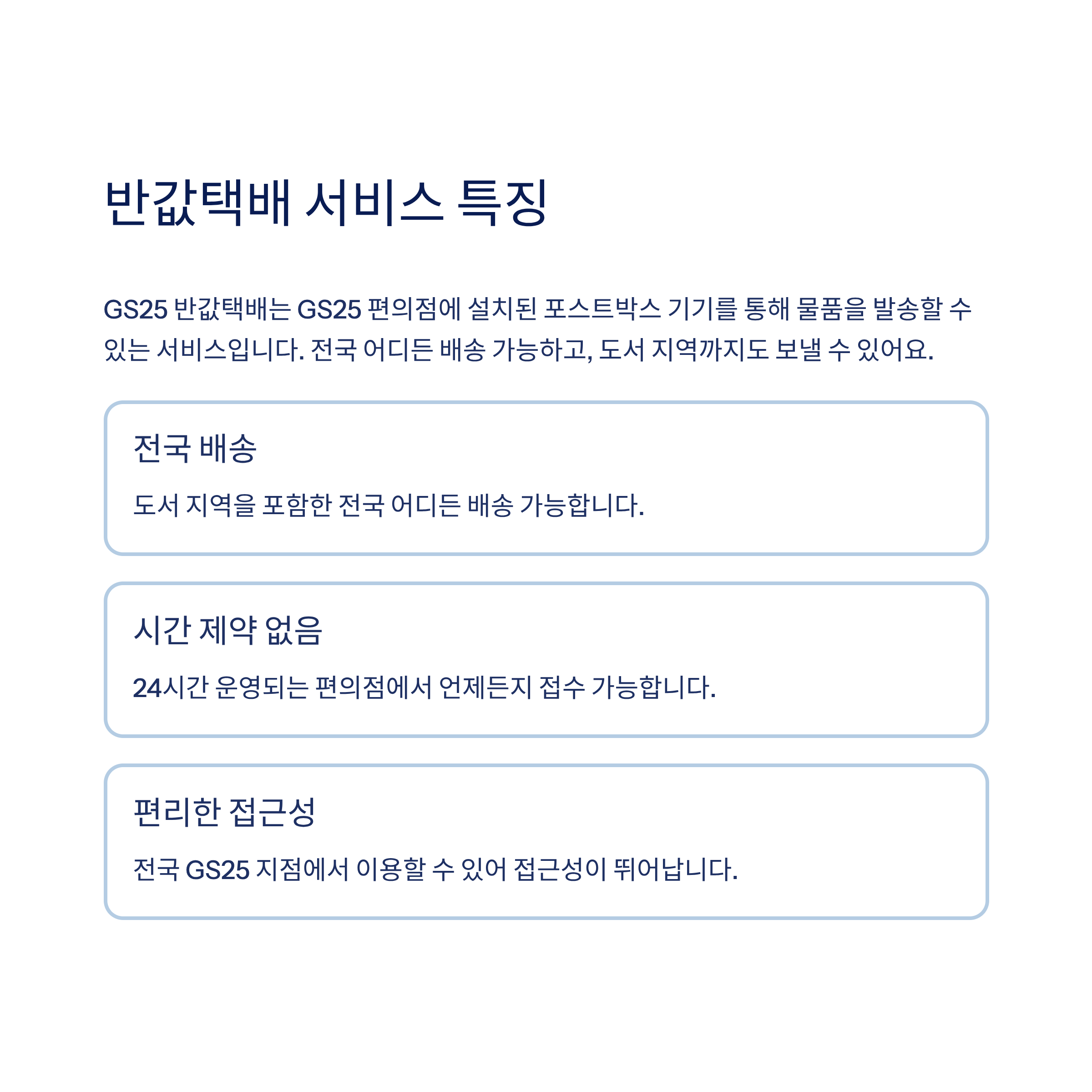 반값택배 서비스 특징

GS25 반값택배는 GS25 편의점에 설치된 포스트박스 기기를 통해 물품을 발송할 수 있는 서비스입니다. 전국 어디든 배송 가능하고, 도서 지역까지도 보낼 수 있어요.

전국 배송

도서 지역을 포함한 전국 어디든 배송 가능합니다.

시간 제약 없음

24시간 운영되는 편의점에서 언제든지 접수 가능합니다.

편리한 접근성

전국 GS25 지점에서 이용할 수 있어 접근성이 뛰어납니다.